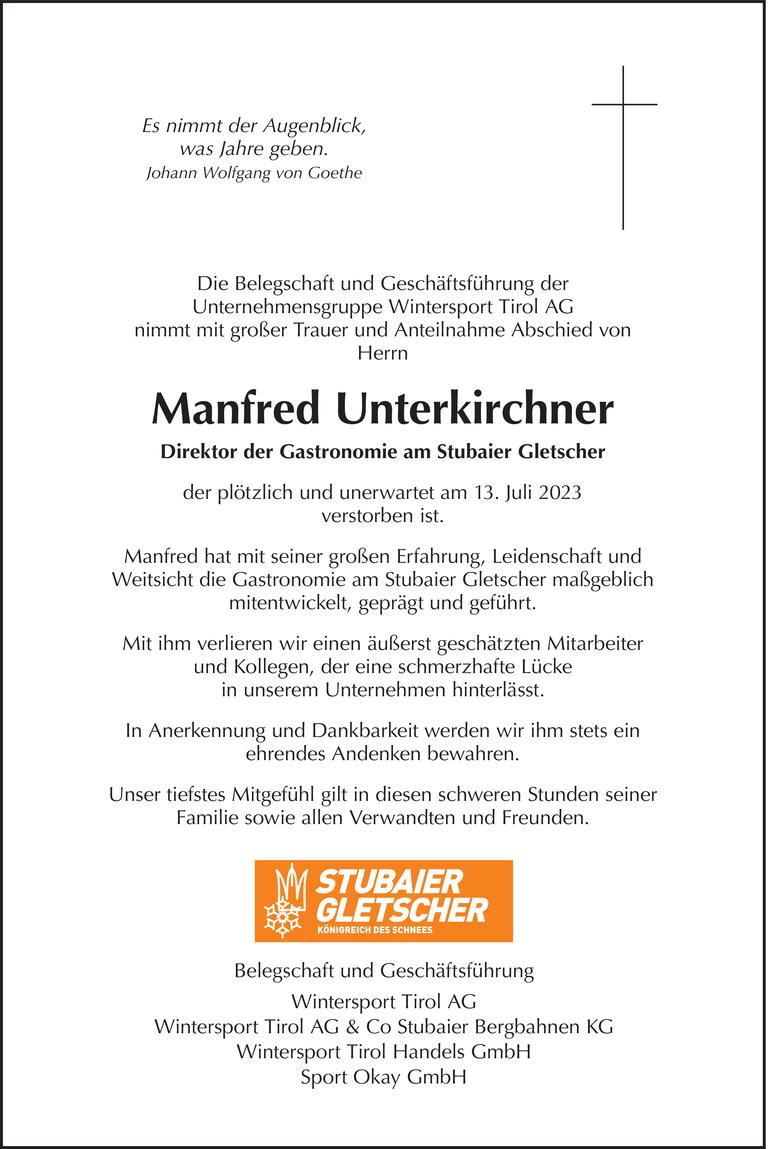 Es nimmt der Augenblick,
was Jahre geben.
Johann Wolfgang von Goethe

Die Belegschaft und Geschäftsführung der Unternehmensgruppe Wintersport Tirol AG nimmt mit großer Trauer und Anteilnahme Abschied von Herrn

Manfred Unterkirchner

Direktor der Gastronomie am Stubaier Gletscher

der plötzlich und unerwartet am 13. Juli 2023 verstorben ist.

Manfred hat mit seiner großen Erfahrung, Leidenschaft und Weitsicht die Gastronomie am Stubaier Gletscher maßgeblich mitentwickelt, geprägt und geführt.

Mit ihm verlieren wir einen äußerst geschätzten Mitarbeiter und Kollegen, der eine schmerzhafte Lücke in unserem Unternehmen hinterlässt.

In Anerkennung und Dankbarkeit werden wir ihm stets ein ehrendes Andenken bewahren.

Unser tiefstes Mitgefühl gilt in diesen schweren Stunden seiner Familie sowie allen Verwandten und Freunden.

STUBAIER GLETSCHER
KÖNIGREICH DES SCHNEES

Belegschaft und Geschäftsführung
Wintersport Tirol AG
Wintersport Tirol AG & Co Stubaier Bergbahnen KG
Wintersport Tirol Handels GmbH
Sport Okay GmbH